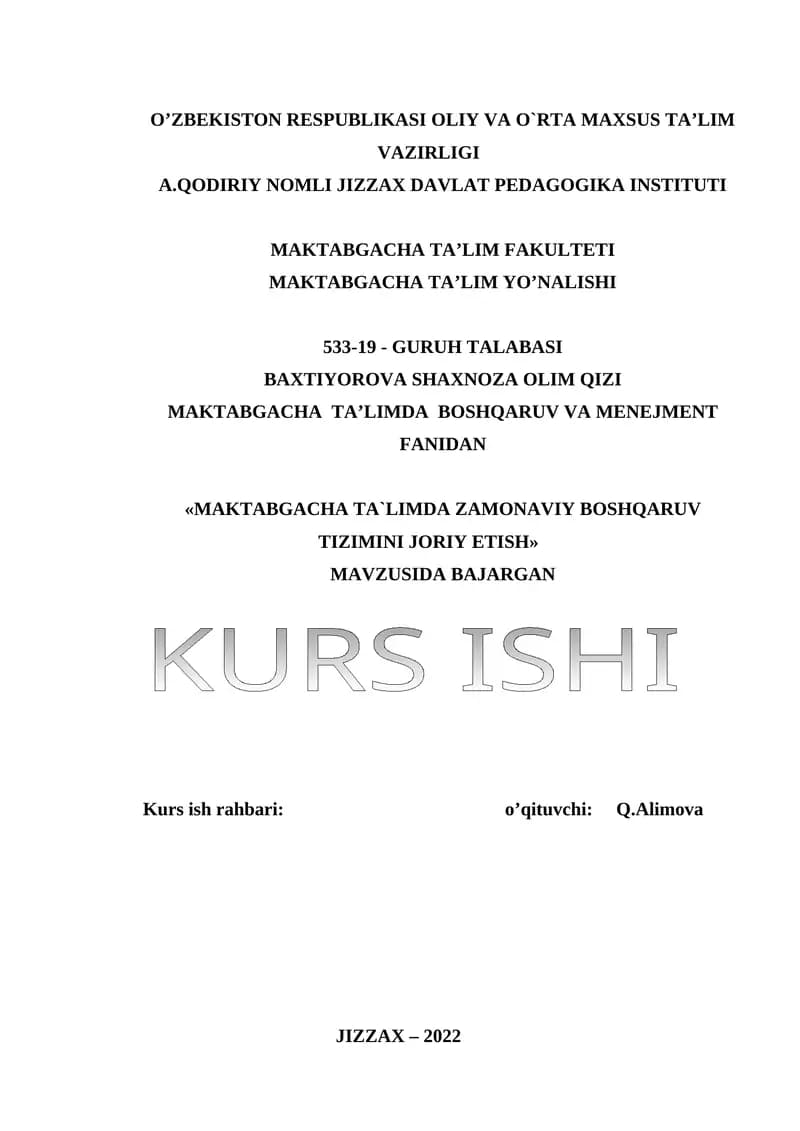 O’ZBEKISTON RESPUBLIKASI OLIY VA O`RTA MAXSUS TA’LIM VAZIRLIGI
A.QODIRIY NOMLI JIZZAX DAVLAT PEDAGOGIKA INSTITUTI

MAKTABGACHA TA’LIM FAKULTETI
MAKTABGACHA TA’LIM YO’NALISHI

533-19 - GURUH TALABASI
BAXTIYOROVA SHAXNOZA OLIM QIZI
MAKTABGACHA TA’LIMDA BOSHQARUV VA MENEJMENT FANIDAN

«MAKTABGACHA TA`LIMDA ZAMONAVIY BOSHQARUV TIZIMINI JORIY ETISH»
MAVZUSIDA BAJARGAN

KURS ISHI

Kurs ish rahbari: o’qituvchi: Q.Alimova

JIZZAX – 2022